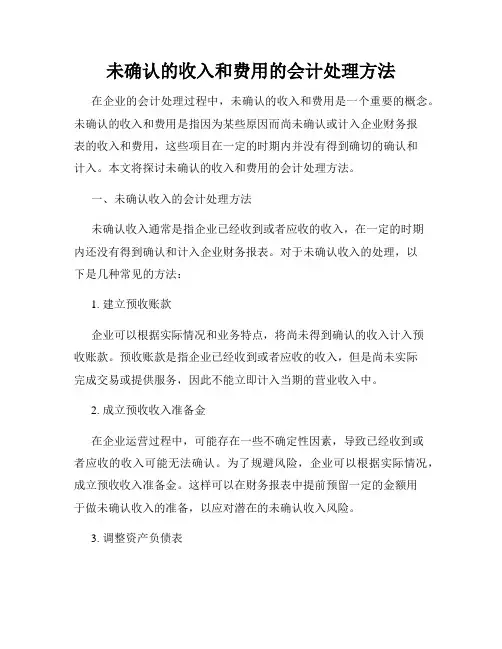 未确认的收入和费用的会计处理方法

在企业的会计处理过程中，未确认的收入和费用是一个重要的概念。未确认的收入和费用是指因为某些原因而尚未确认或计入企业财务报表的收入和费用，这些项目在一定的时期内并没有得到确切的确认和计入。本文将探讨未确认的收入和费用的会计处理方法。

一、未确认收入的会计处理方法

未确认收入通常是指企业已经收到或者应收的收入，在一定的时期内还没有得到确认和计入企业财务报表。对于未确认收入的处理，以下是几种常见的方法：

1. 建立预收账款

企业可以根据实际情况和业务特点，将尚未得到确认的收入计入预收账款。预收账款是指企业已经收到或者应收的收入，但是尚未实际完成交易或提供服务，因此不能立即计入当期的营业收入中。

2. 成立预收收入准备金

在企业运营过程中，可能存在一些不确定性因素，导致已经收到或者应收的收入可能无法确认。为了规避风险，企业可以根据实际情况，成立预收收入准备金。这样可以在财务报表中提前预留一定的金额用于做未确认收入的准备，以应对潜在的未确认收入风险。

3. 调整资产负债表